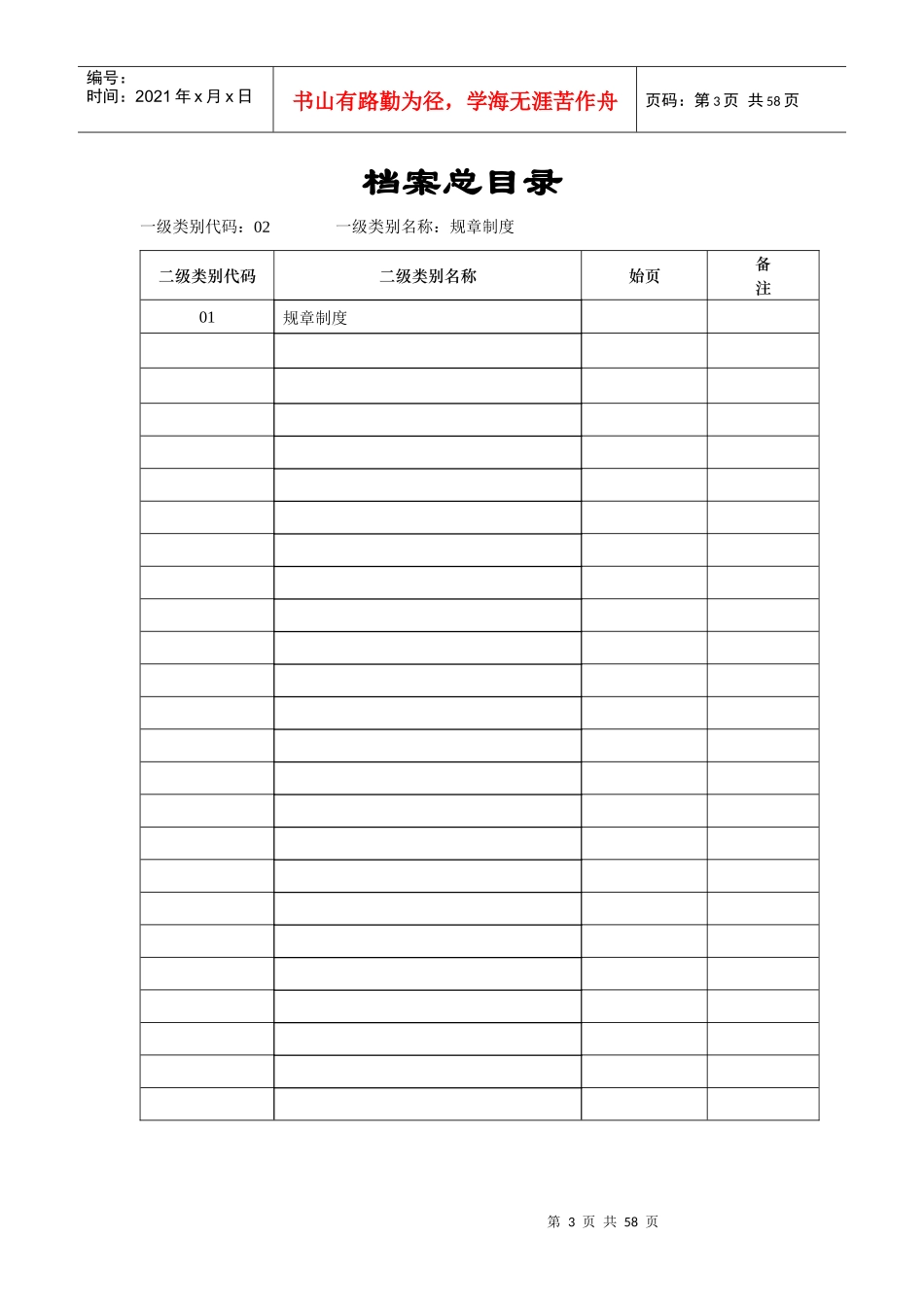 编号：
时间：2021 年 x 月 x 日

书山有路勤为径，学海无涯苦作舟

页码：第 3 页 共 58 页

档案总目录

一级类别代码：02　　　一级类别名称：规章制度

| 二级类别代码 | 二级类别名称 | 始页 | 备注 |
|---|---|---|---|
| 01 | 规章制度 | | |
| | | | |
| | | | |
| | | | |
| | | | |
| | | | |
| | | | |
| | | | |
| | | | |
| | | | |
| | | | |
| | | | |
| | | | |
| | | | |
| | | | |
| | | | |
| | | | |
| | | | |
| | | | |
| | | | |
| | | | |
| | | | |
| | | | |
| | | | |
| | | | |

第 3 页 共 58 页